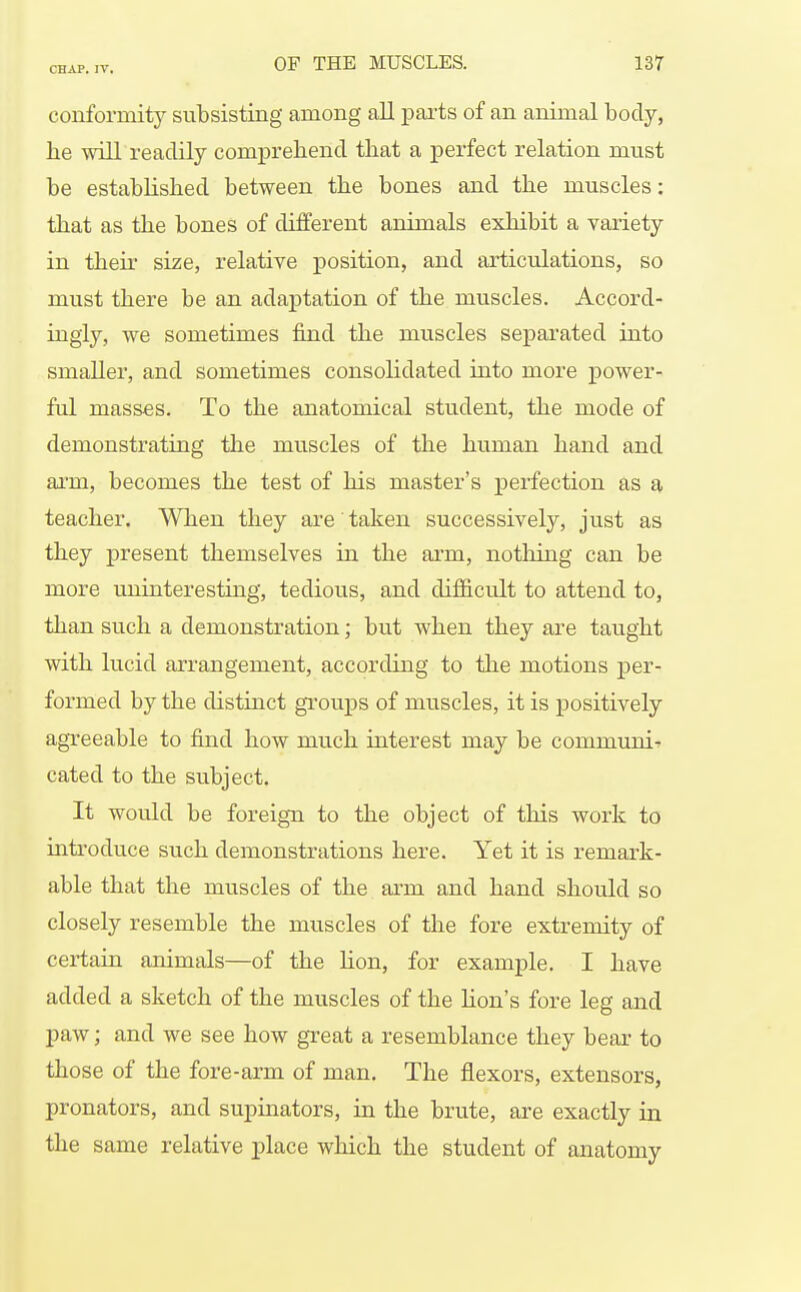 CHAP. IV. OF THE MUSCLES. 137

conformity subsisting among all parts of an animal body, he will readily comprehend that a perfect relation must be established between the bones and the muscles: that as the bones of different animals exhibit a variety in their size, relative position, and articulations, so must there be an adaptation of the muscles. Accordingly, we sometimes find the muscles separated into smaller, and sometimes consolidated into more powerful masses. To the anatomical student, the mode of demonstrating the muscles of the human hand and arm, becomes the test of his master's perfection as a teacher. When they are taken successively, just as they present themselves in the arm, nothing can be more uninteresting, tedious, and difficult to attend to, than such a demonstration; but when they are taught with lucid arrangement, according to the motions performed by the distinct groups of muscles, it is positively agreeable to find how much interest may be communicated to the subject.

It would be foreign to the object of this work to introduce such demonstrations here. Yet it is remarkable that the muscles of the arm and hand should so closely resemble the muscles of the fore extremity of certain animals—of the lion, for example. I have added a sketch of the muscles of the lion's fore leg and paw; and we see how great a resemblance they bear to those of the fore-arm of man. The flexors, extensors, pronators, and supinators, in the brute, are exactly in the same relative place which the student of anatomy